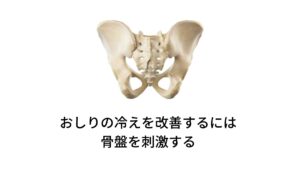 おしりの冷えを改善するには
骨盤を刺激する